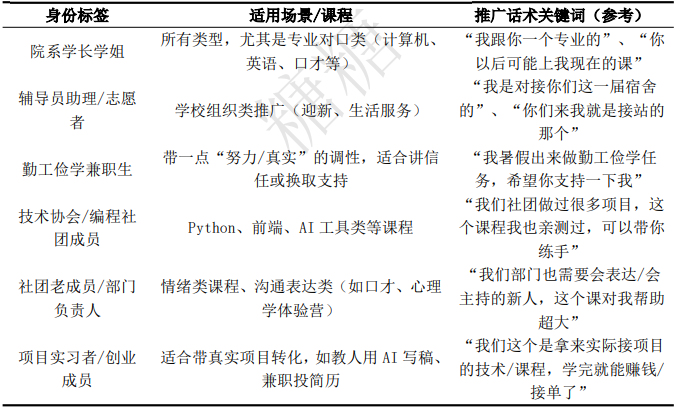 | 身份标签 | 适用场景/课程 | 推广话术关键词（参考） |
|---|---|---|
| 院系学长学姐 | 所有类型，尤其是专业对口类（计算机、英语、口才等） | “我跟你一个专业的”、“你以后可能上我现在的课” |
| 辅导员助理/志愿者 | 学校组织类推广（迎新、生活服务） | “我是对接你们这一届宿舍的”、“你们来我就是接站的那个” |
| 勤工俭学兼职生 | 带一点“努力/真实”的调性，适合讲信任或换取支持 | “我暑假出来做勤工俭学任务，希望你支持一下我” |
| 技术协会/编程社团成员 | Python、前端、AI 工具类等课程 | “我们社团做过很多项目，这个课程我也亲测过，可以带你练手” |
| 社团老成员/部门负责人 | 情绪类课程、沟通表达类（如口才、心理学体验营） | “我们部门也需要会表达/会主持的新人，这个课对我帮助超大” |
| 项目实习者/创业成员 | 适合带真实项目转化，如教人用 AI 写稿、兼职投简历 | “我们这个是拿来实际接项目的技术/课程，学完就能赚钱/接单了” |

糖糖